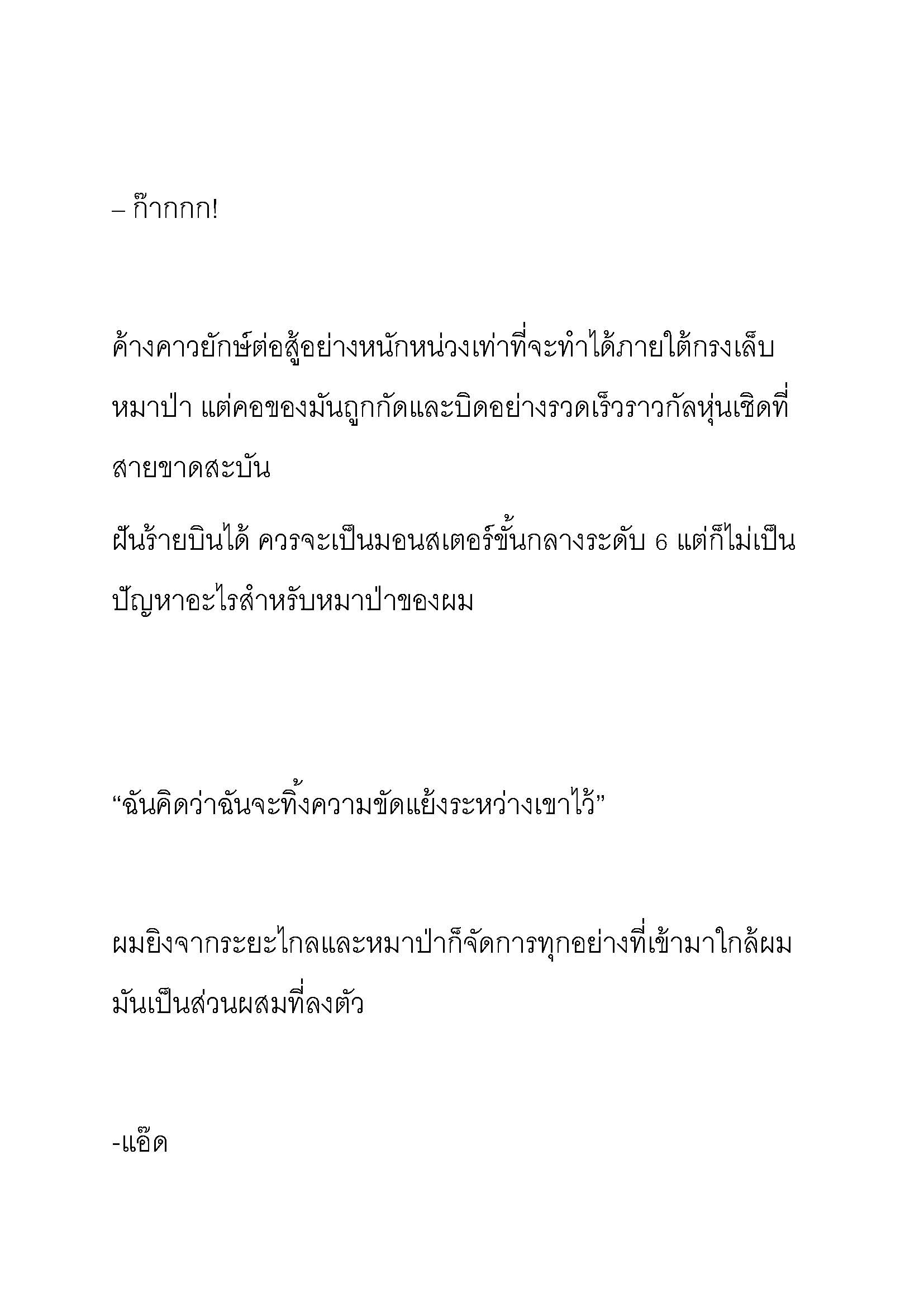 – ก๊ากกก!

ค้างคาวยักษ์ต่อสู้อย่างหนักหน่วงเท่าที่จะทำได้ภายใต้กรงเล็บหมาป่า แต่คอของมันถูกกัดและบิดอย่างรวดเร็วราวกัลหุ่นเชิดที่สายขาดสะบัน

ฝันร้ายบินได้ ควรจะเป็นมอนสเตอร์ขั้นกลางระดับ 6 แต่ก็ไม่เป็นปัญหาอะไรสำหรับหมาป่าของผม

“ฉันคิดว่าฉันจะทิ้งความขัดแย้งระหว่างเขาไว้”

ผมยิงจากระยะไกลและหมาป่าก็จัดการทุกอย่างที่เข้ามาใกล้ผม มันเป็นส่วนผสมที่ลงตัว

-แอ๊ด